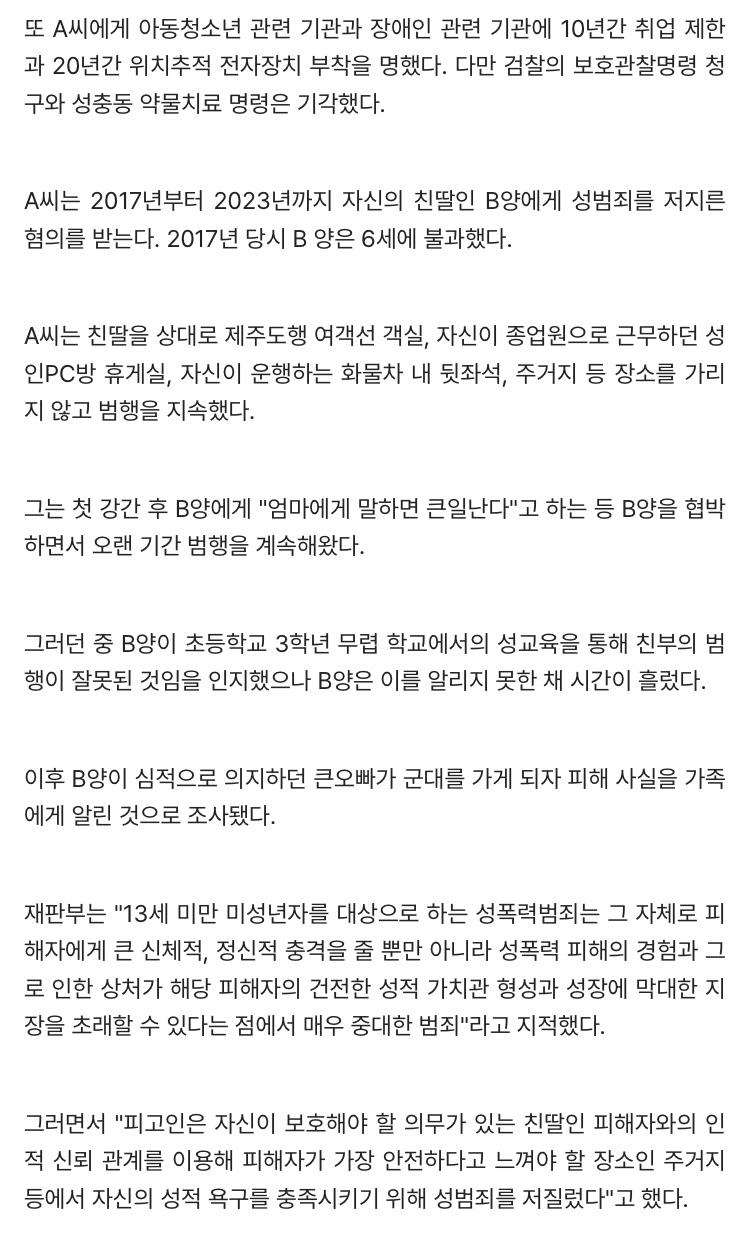 또 A씨에게 아동청소년 관련 기관과 장애인 관련 기관에 10년간 취업 제한과 20년간 위치추적 전자장치 부착을 명했다. 다만 검찰의 보호관찰명령 청구와 성충동 약물치료 명령은 기각했다.

A씨는 2017년부터 2023년까지 자신의 친딸인 B양에게 성범죄를 저지른 혐의를 받는다. 2017년 당시 B 양은 6세에 불과했다.

A씨는 친딸을 상대로 제주도행 여객선 객실, 자신이 종업원으로 근무하던 성인PC방 휴게실, 자신이 운행하는 화물차 내 뒷좌석, 주거지 등 장소를 가리지 않고 범행을 지속했다.

그는 첫 강간 후 B양에게 "엄마에게 말하면 큰일난다"고 하는 등 B양을 협박하면서 오랜 기간 범행을 계속해왔다.

그러던 중 B양이 초등학교 3학년 무렵 학교에서의 성교육을 통해 친부의 범행이 잘못된 것임을 인지했으나 B양은 이를 알리지 못한 채 시간이 흘렀다.

이후 B양이 심적으로 의지하던 큰오빠가 군대를 가게 되자 피해 사실을 가족에게 알린 것으로 조사됐다.

재판부는 "13세 미만 미성년자를 대상으로 하는 성폭력범죄는 그 자체로 피해자에게 큰 신체적, 정신적 충격을 줄 뿐만 아니라 성폭력 피해의 경험과 그로 인한 상처가 해당 피해자의 건전한 성적 가치관 형성과 성장에 막대한 지장을 초래할 수 있다는 점에서 매우 중대한 범죄"라고 지적했다.

그러면서 "피고인은 자신이 보호해야 할 의무가 있는 친딸인 피해자와의 인적 신뢰 관계를 이용해 피해자가 가장 안전하다고 느껴야 할 장소인 주거지 등에서 자신의 성적 욕구를 충족시키기 위해 성범죄를 저질렀다"고 했다.